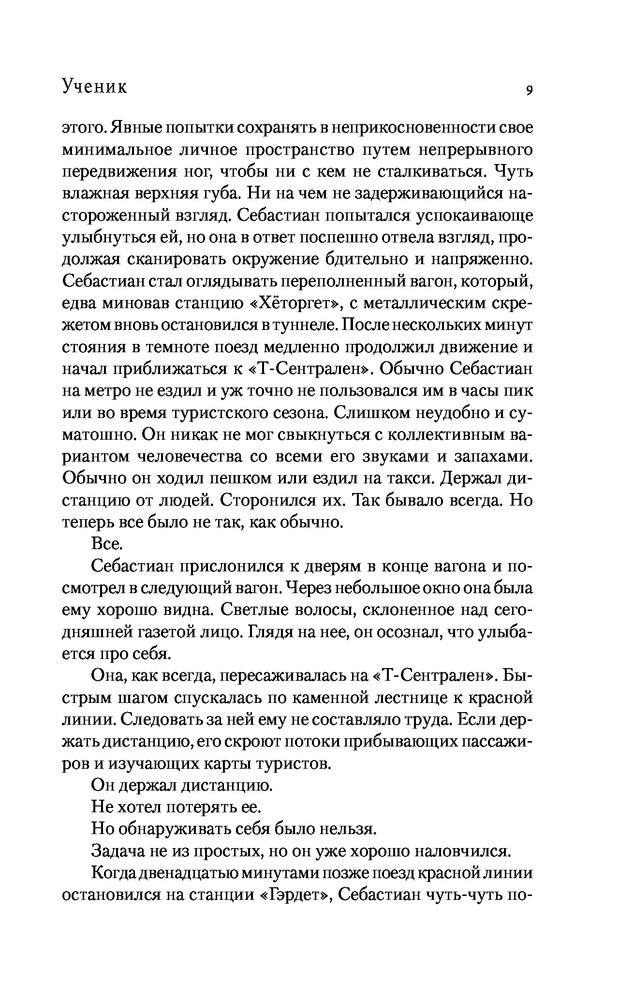 Ученик

9

этого. Явные попытки сохранять в неприкосновенности свое минимальное личное пространство путем непрерывного передвижения ног, чтобы ни с кем не сталкиваться. Чуть влажная верхняя губа. Ни на чем не задерживающийся настороженный взгляд. Себастиан попытался успокаивающе улыбнуться ей, но она в ответ поспешно отвела взгляд, продолжая сканировать окружение бдительно и напряженно. Себастиан стал оглядывать переполненный вагон, который, едва миновав станцию «Хёторгет», с металлическим скрежетом вновь остановился в туннеле. После нескольких минут стояния в темноте поезд медленно продолжил движение и начал приближаться к «Т-Сентрален». Обычно Себастиан на метро не ездил и уж точно не пользовался им в часы пик или во время туристского сезона. Слишком неудобно и суматошно. Он никак не мог свыкнуться с коллективным вариантом человечества со всеми его звуками и запахами. Обычно он ходил пешком или ездил на такси. Держал дистанцию от людей. Сторонился их. Так бывало всегда. Но теперь все было не так, как обычно.

Все.

Себастиан прислонился к дверям в конце вагона и посмотрел в следующий вагон. Через небольшое окно она была ему хорошо видна. Светлые волосы, склоненное над сегодняшней газетой лицо. Глядя на нее, он осознал, что улыбается про себя.

Она, как всегда, пересаживалась на «Т-Сентрален». Быстрым шагом спускалась по каменной лестнице к красной линии. Следовать за ней ему не составляло труда. Если держать дистанцию, его скроют потоки прибывающих пассажиров и изучающих карты туристов.

Он держал дистанцию.

Не хотел потерять ее.

Но обнаруживать себя было нельзя.

Задача не из простых, но он уже хорошо наловчился.

Когда двенадцатью минутами позже поезд красной линии остановился на станции «Гэрдет», Себастиан чуть-чуть по-